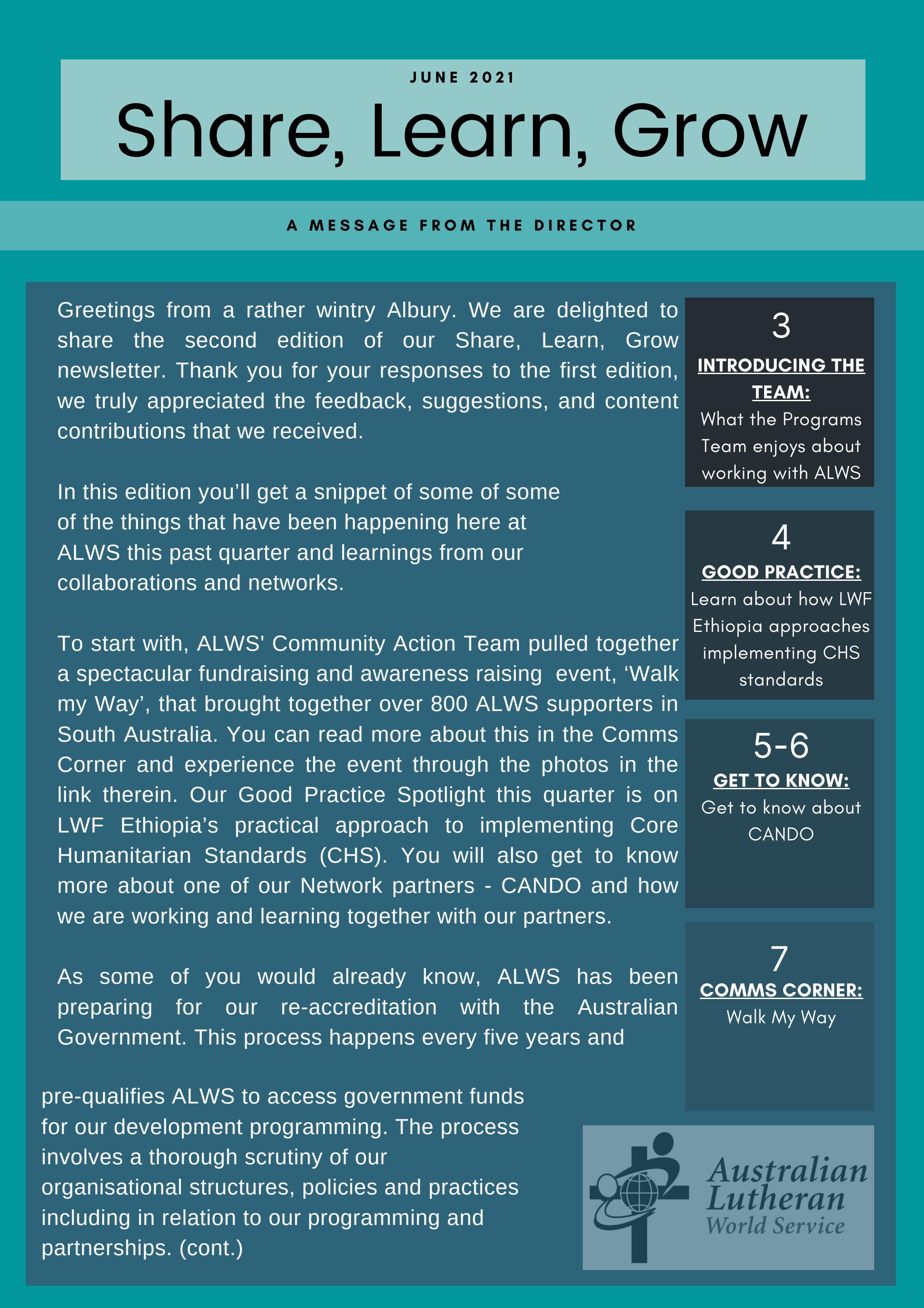 JUNE 2021

Share, Learn, Grow

A MESSAGE FROM THE DIRECTOR

Greetings from a rather wintry Albury. We are delighted to share the second edition of our Share, Learn, Grow newsletter. Thank you for your responses to the first edition, we truly appreciated the feedback, suggestions, and content contributions that we received.

In this edition you'll get a snippet of some of some of the things that have been happening here at ALWS this past quarter and learnings from our collaborations and networks.

To start with, ALWS' Community Action Team pulled together a spectacular fundraising and awareness raising event, 'Walk my Way', that brought together over 800 ALWS supporters in South Australia. You can read more about this in the Comms Corner and experience the event through the photos in the link therein. Our Good Practice Spotlight this quarter is on LWF Ethiopia's practical approach to implementing Core Humanitarian Standards (CHS). You will also get to know more about one of our Network partners - CANDO and how we are working and learning together with our partners.

As some of you would already know, ALWS has been preparing for our re-accreditation with the Australian Government. This process happens every five years and

pre-qualifies ALWS to access government funds for our development programming. The process involves a thorough scrutiny of our organisational structures, policies and practices including in relation to our programming and partnerships. (cont.)

3
INTRODUCING THE TEAM:
What the Programs Team enjoys about working with ALWS

4
GOOD PRACTICE:
Learn about how LWF Ethiopia approaches implementing CHS standards

5-6
GET TO KNOW:
Get to know about CANDO

7
COMMS CORNER:
Walk My Way

Australian Lutheran World Service